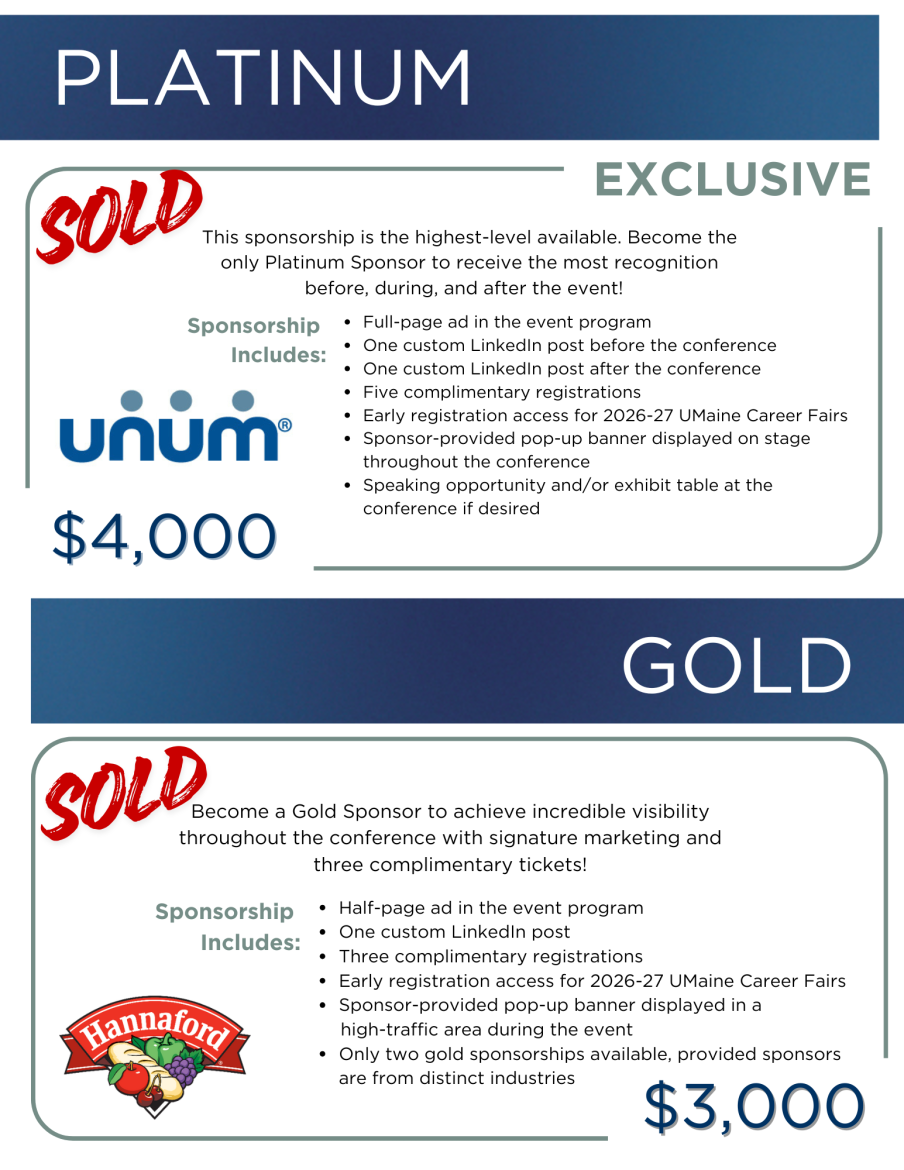 PLATINUM

EXCLUSIVE

SOLD

This sponsorship is the highest-level available. Become the only Platinum Sponsor to receive the most recognition before, during, and after the event!

Sponsorship Includes:

• Full-page ad in the event program
• One custom LinkedIn post before the conference
• One custom LinkedIn post after the conference
• Five complimentary registrations
• Early registration access for 2026-27 UMaine Career Fairs
• Sponsor-provided pop-up banner displayed on stage throughout the conference
• Speaking opportunity and/or exhibit table at the conference if desired

unum®

$4,000

GOLD

SOLD

Become a Gold Sponsor to achieve incredible visibility throughout the conference with signature marketing and three complimentary tickets!

Sponsorship Includes:

• Half-page ad in the event program
• One custom LinkedIn post
• Three complimentary registrations
• Early registration access for 2026-27 UMaine Career Fairs
• Sponsor-provided pop-up banner displayed in a high-traffic area during the event
• Only two gold sponsorships available, provided sponsors are from distinct industries

Hannaford

$3,000